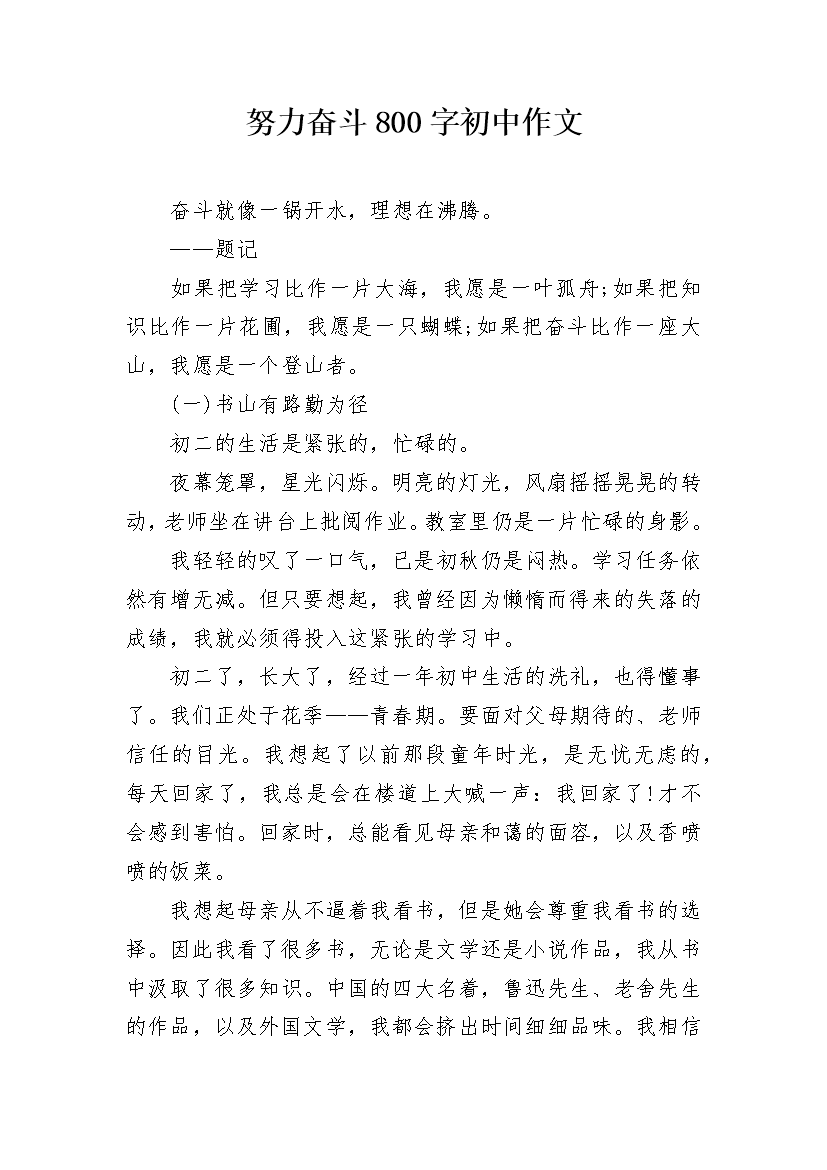 努力奋斗800字初中作文

奋斗就像一锅开水，理想在沸腾。

——题记

如果把学习比作一片大海，我愿是一叶孤舟;如果把知识比作一片花圃，我愿是一只蝴蝶;如果把奋斗比作一座大山，我愿是一个登山者。

(一)书山有路勤为径

初二的生活是紧张的，忙碌的。

夜幕笼罩，星光闪烁。明亮的灯光，风扇摇摇晃晃的转动，老师坐在讲台上批阅作业。教室里仍是一片忙碌的身影。

我轻轻的叹了一口气，已是初秋仍是闷热。学习任务依然有增无减。但只要想起，我曾经因为懒惰而得来的失落的成绩，我就必须得投入这紧张的学习中。

初二了，长大了，经过一年初中生活的洗礼，也得懂事了。我们正处于花季——青春期。要面对父母期待的、老师信任的目光。我想起了以前那段童年时光，是无忧无虑的，每天回家了，我总是会在楼道上大喊一声：我回家了!才不会感到害怕。回家时，总能看见母亲和蔼的面容，以及香喷喷的饭菜。

我想起母亲从不逼着我看书，但是她会尊重我看书的选择。因此我看了很多书，无论是文学还是小说作品，我从书中汲取了很多知识。中国的四大名着，鲁迅先生、老舍先生的作品，以及外国文学，我都会挤出时间细细品味。我相信